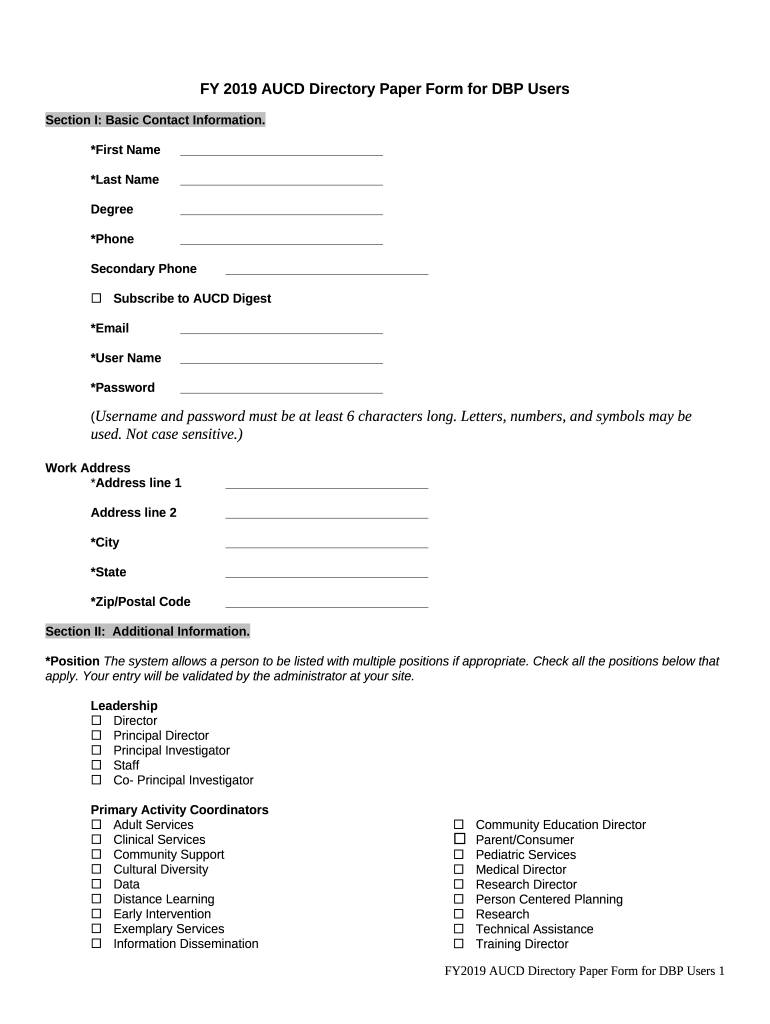 FY 2019 AUCD Directory Paper Form for DBP Users

Section I: Basic Contact Information.

*First Name ____________________________

*Last Name ____________________________

Degree ____________________________

*Phone ____________________________

Secondary Phone ____________________________

☐ Subscribe to AUCD Digest

*Email ____________________________

*User Name ____________________________

*Password ____________________________

(Username and password must be at least 6 characters long. Letters, numbers, and symbols may be used. Not case sensitive.)

Work Address
*Address line 1 ____________________________

Address line 2 ____________________________

*City ____________________________

*State ____________________________

*Zip/Postal Code ____________________________

Section II: Additional Information.

*Position The system allows a person to be listed with multiple positions if appropriate. Check all the positions below that apply. Your entry will be validated by the administrator at your site.

Leadership
☐ Director
☐ Principal Director
☐ Principal Investigator
☐ Staff
☐ Co- Principal Investigator

Primary Activity Coordinators
☐ Adult Services
☐ Clinical Services
☐ Community Support
☐ Cultural Diversity
☐ Data
☐ Distance Learning
☐ Early Intervention
☐ Exemplary Services
☐ Information Dissemination

☐ Community Education Director
☐ Parent/Consumer
☐ Pediatric Services
☐ Medical Director
☐ Research Director
☐ Person Centered Planning
☐ Research
☐ Technical Assistance
☐ Training Director

FY2019 AUCD Directory Paper Form for DBP Users 1